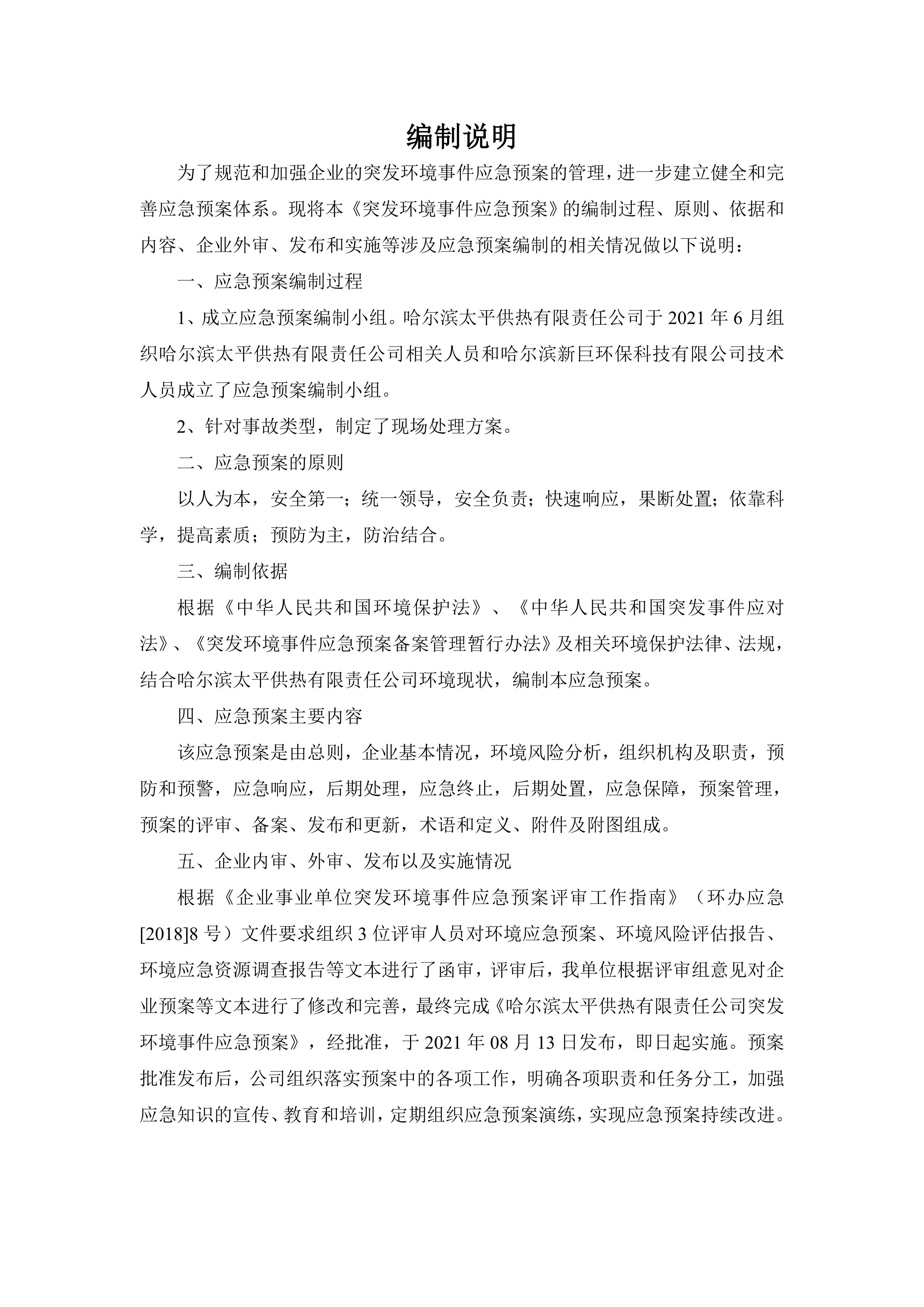 编制说明

为了规范和加强企业的突发环境事件应急预案的管理，进一步建立健全和完善应急预案体系。现将本《突发环境事件应急预案》的编制过程、原则、依据和内容、企业外审、发布和实施等涉及应急预案编制的相关情况做以下说明：

一、应急预案编制过程

1、成立应急预案编制小组。哈尔滨太平供热有限责任公司于 2021 年 6 月组织哈尔滨太平供热有限责任公司相关人员和哈尔滨新巨环保科技有限公司技术人员成立了应急预案编制小组。

2、针对事故类型，制定了现场处理方案。

二、应急预案的原则

以人为本，安全第一；统一领导，安全负责；快速响应，果断处置；依靠科学，提高素质；预防为主，防治结合。

三、编制依据

根据《中华人民共和国环境保护法》、《中华人民共和国突发事件应对法》、《突发环境事件应急预案备案管理暂行办法》及相关环境保护法律、法规，结合哈尔滨太平供热有限责任公司环境现状，编制本应急预案。

四、应急预案主要内容

该应急预案是由总则，企业基本情况，环境风险分析，组织机构及职责，预防和预警，应急响应，后期处理，应急终止，后期处置，应急保障，预案管理，预案的评审、备案、发布和更新，术语和定义、附件及附图组成。

五、企业内审、外审、发布以及实施情况

根据《企业事业单位突发环境事件应急预案评审工作指南》（环办应急[2018]8 号）文件要求组织 3 位评审人员对环境应急预案、环境风险评估报告、环境应急资源调查报告等文本进行了函审，评审后，我单位根据评审组意见对企业预案等文本进行了修改和完善，最终完成《哈尔滨太平供热有限责任公司突发环境事件应急预案》，经批准，于 2021 年 08 月 13 日发布，即日起实施。预案批准发布后，公司组织落实预案中的各项工作，明确各项职责和任务分工，加强应急知识的宣传、教育和培训，定期组织应急预案演练，实现应急预案持续改进。